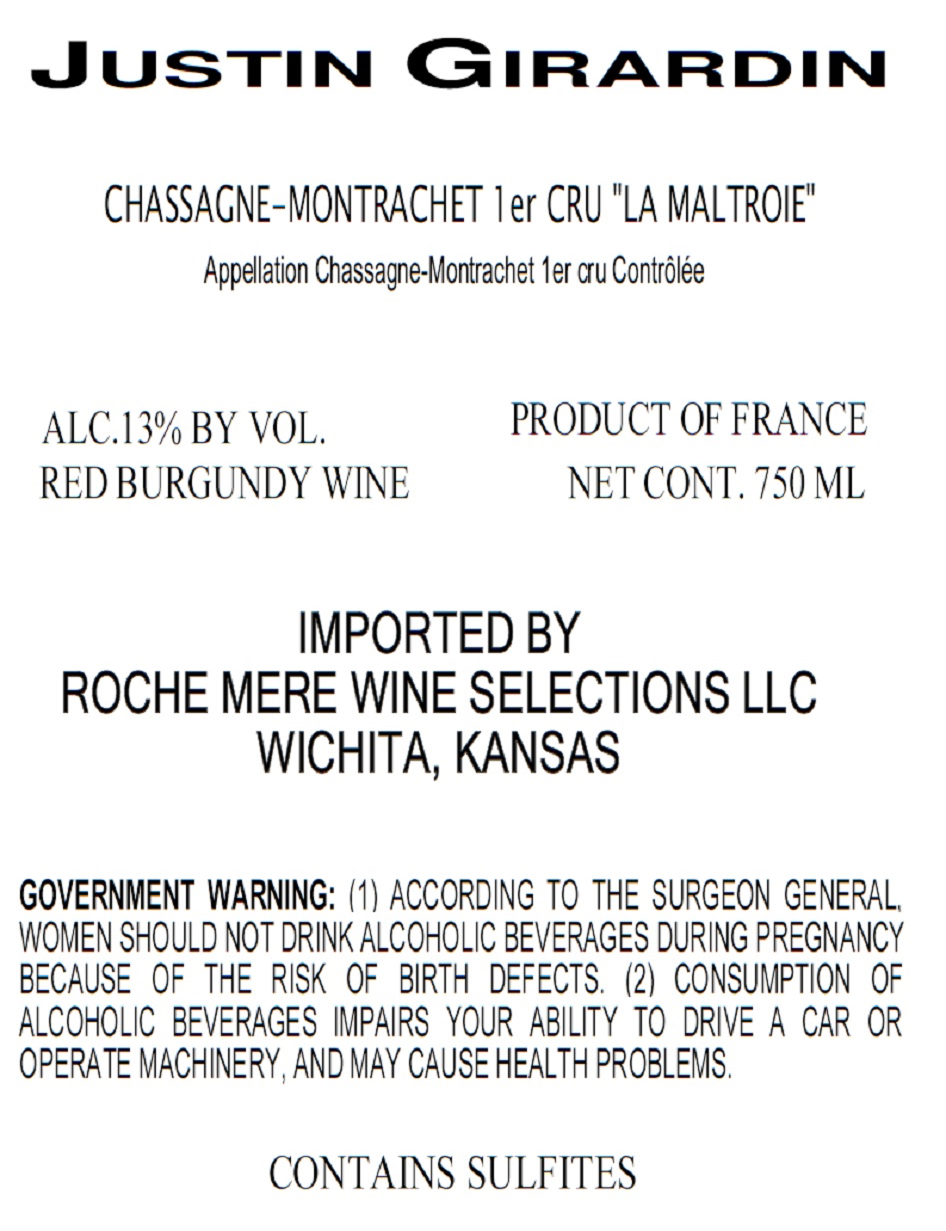 JUSTIN GIRARDIN

CHASSAGNE-MONTRACHET 1er CRU "LA MALTROIE"
Appellation Chassagne-Montrachet 1er cru Contrôlée

ALC.13% BY VOL.
RED BURGUNDY WINE

PRODUCT OF FRANCE
NET CONT. 750 ML

IMPORTED BY
ROCHE MERE WINE SELECTIONS LLC
WICHITA, KANSAS

GOVERNMENT WARNING: (1) ACCORDING TO THE SURGEON GENERAL, WOMEN SHOULD NOT DRINK ALCOHOLIC BEVERAGES DURING PREGNANCY BECAUSE OF THE RISK OF BIRTH DEFECTS. (2) CONSUMPTION OF ALCOHOLIC BEVERAGES IMPAIRS YOUR ABILITY TO DRIVE A CAR OR OPERATE MACHINERY, AND MAY CAUSE HEALTH PROBLEMS.

CONTAINS SULFITES